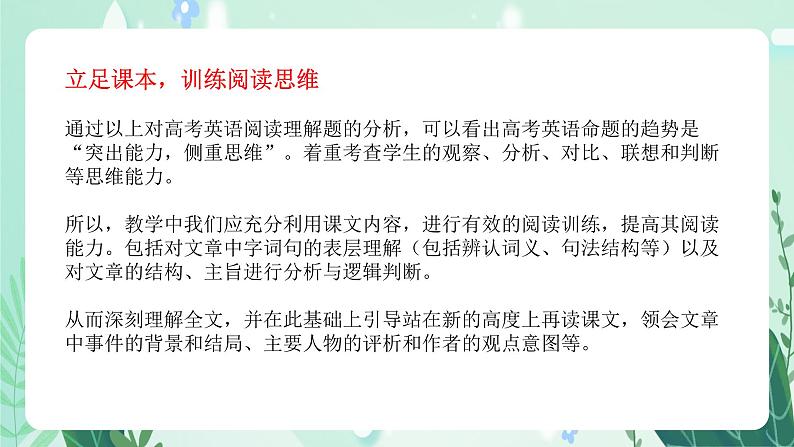 立足课本，训练阅读思维

通过以上对高考英语阅读理解题的分析，可以看出高考英语命题的趋势是“突出能力，侧重思维”。着重考查学生的观察、分析、对比、联想和判断等思维能力。

所以，教学中我们应充分利用课文内容，进行有效的阅读训练，提高其阅读能力。包括对文章中字词句的表层理解（包括辨认词义、句法结构等）以及对文章的结构、主旨进行分析与逻辑判断。

从而深刻理解全文，并在此基础上引导站在新的高度上再读课文，领会文章中事件的背景和结局、主要人物的评析和作者的观点意图等。